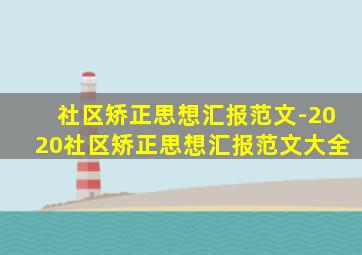 社区矫正思想汇报范文-2020社区矫正思想汇报范文大全